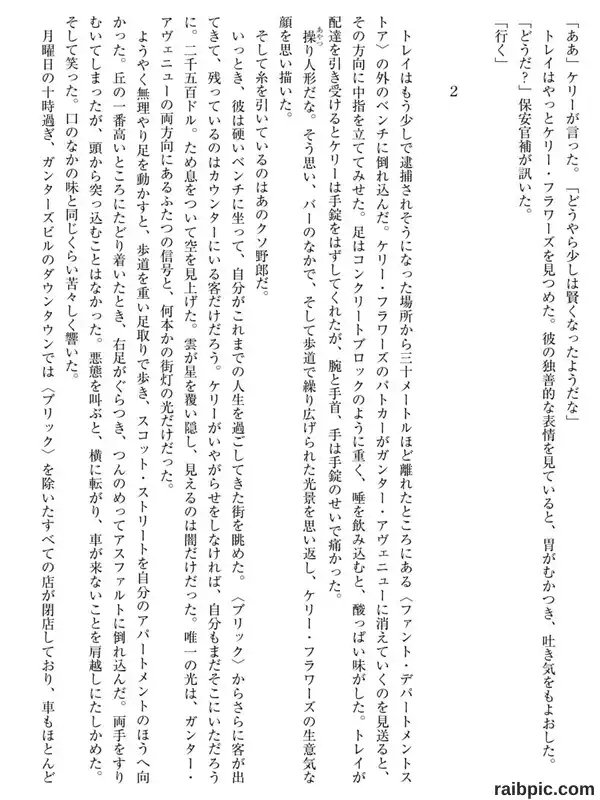 「ああ」ケリーが言った。「どうやら少しは賢くなったようだな」

トレイはやっとケリー・フラワーズを見つめた。彼の独善的な表情を見ていると、胃がむかつき、吐き気をもよおした。

「どうだ？」保安官補が訊いた。

「行く」

2

トレイはもう少しで逮捕されそうになった場所から三十メートルほど離れたところにある〈ファント・デパートメントストア〉の外のベンチに倒れ込んだ。ケリー・フラワーズのパトカーがガンター・アヴェニューに消えていくのを見送ると、その方向に中指を立ててみせた。足はコンクリートブロックのように重く、唾を飲み込むと、酸っぱい味がした。トレイが配達を引き受けるとケリーは手錠をはずしてくれたが、腕と手首、手は手錠のせいで痛かった。

操り人形だな。そう思い、バーのなかで、そして歩道で繰り広げられた光景を思い返し、ケリー・フラワーズの生意気な顔を思い描いた。

そして糸を引いているのはあのクソ野郎だ。

いっとき、彼は硬いベンチに坐って、自分がこれまでの人生を過ごしてきた街を眺めた。〈ブリック〉からさらに客が出てきて、残っているのはカウンターにいる客だけだろう。ケリーがいやがらせをしなければ、自分もまだそこにいただろうに。二千五百ドル。ため息をついて空を見上げた。雲が星を覆い隠し、見えるのは闇だけだった。唯一の光は、ガンター・アヴェニューの両方向にあるふたつの信号と、何本かの街灯の光だけだった。

ようやく無理やり足を動かすと、歩道を重い足取りで歩き、スコット・ストリートを自分のアパートメントのほうへ向かった。丘の一番高いところにたどり着いたとき、右足がぐらつき、つんのめってアスファルトに倒れ込んだ。両手をすりむいてしまったが、頭から突っ込むことはなかった。悪態を叫ぶと、横に転がり、車が来ないことを肩越しにたしかめた。そして笑った。口のなかの味と同じくらい苦々しく響いた。

月曜日の十時過ぎ、ガンターズビルのダウンタウンでは〈ブリック〉を除いたすべての店が閉店しており、車もほとんど

raibpic.com